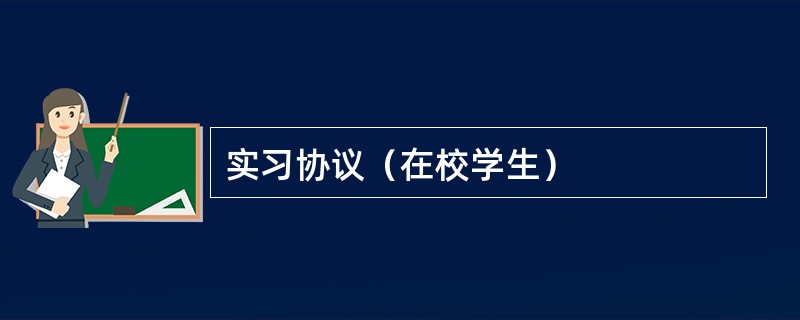 实习协议（在校学生）